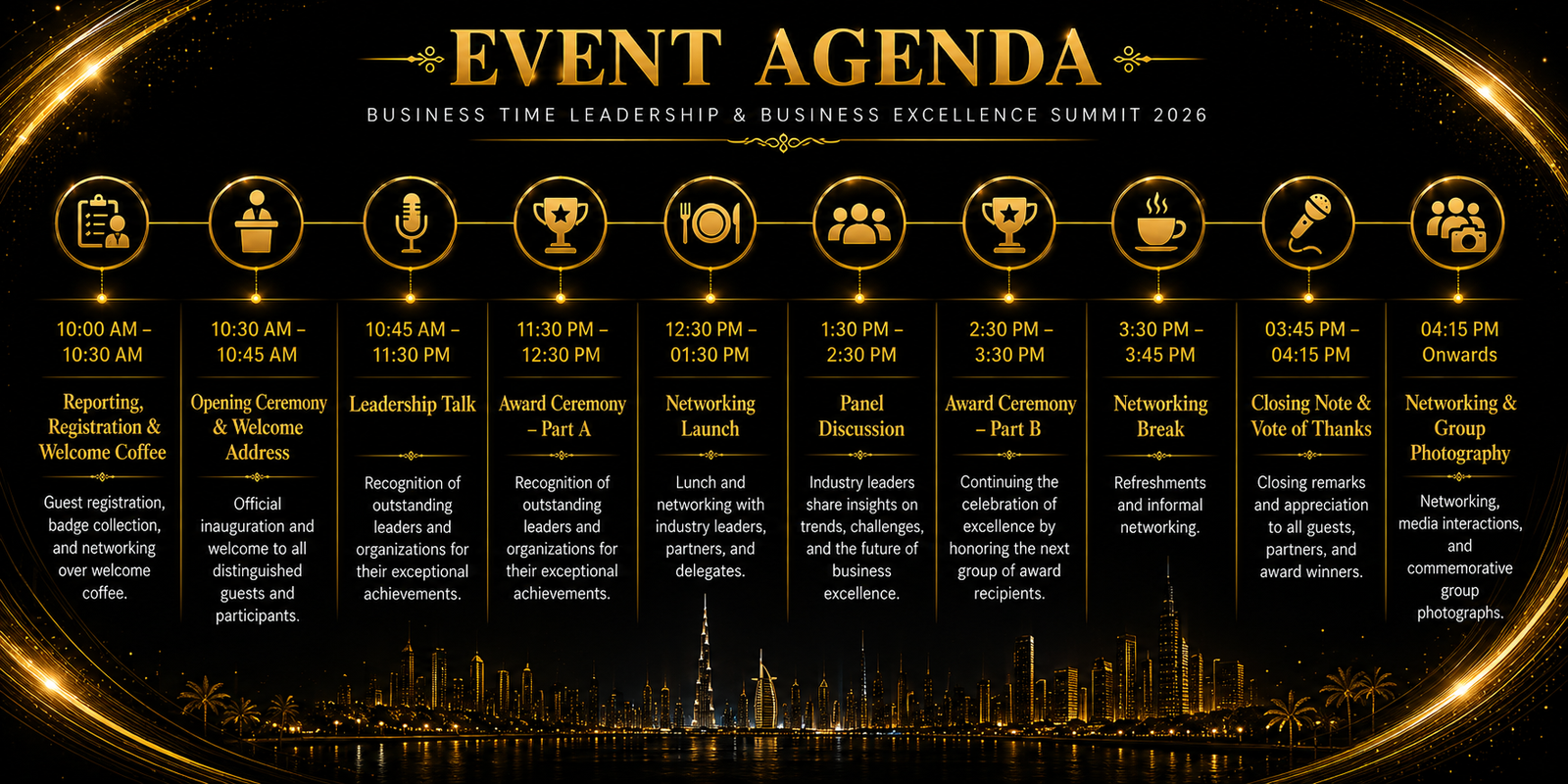 EVENT AGENDA

BUSINESS TIME LEADERSHIP & BUSINESS EXCELLENCE SUMMIT 2026

10:00 AM – 10:30 AM

Reporting, Registration & Welcome Coffee

Guest registration, badge collection, and networking over welcome coffee.

10:30 AM – 10:45 AM

Opening Ceremony & Welcome Address

Official inauguration and welcome to all distinguished guests and participants.

10:45 AM – 11:30 PM

Leadership Talk

Recognition of outstanding leaders and organizations for their exceptional achievements.

11:30 PM – 12:30 PM

Award Ceremony – Part A

Recognition of outstanding leaders and organizations for their exceptional achievements.

12:30 PM – 01:30 PM

Networking Launch

Lunch and networking with industry leaders, partners, and delegates.

1:30 PM – 2:30 PM

Panel Discussion

Industry leaders share insights on trends, challenges, and the future of business excellence.

2:30 PM – 3:30 PM

Award Ceremony – Part B

Continuing the celebration of excellence by honoring the next group of award recipients.

3:30 PM – 3:45 PM

Networking Break

Refreshments and informal networking.

03:45 PM – 04:15 PM

Closing Note & Vote of Thanks

Closing remarks and appreciation to all guests, partners, and award winners.

04:15 PM Onwards

Networking & Group Photography

Networking, media interactions, and commemorative group photographs.